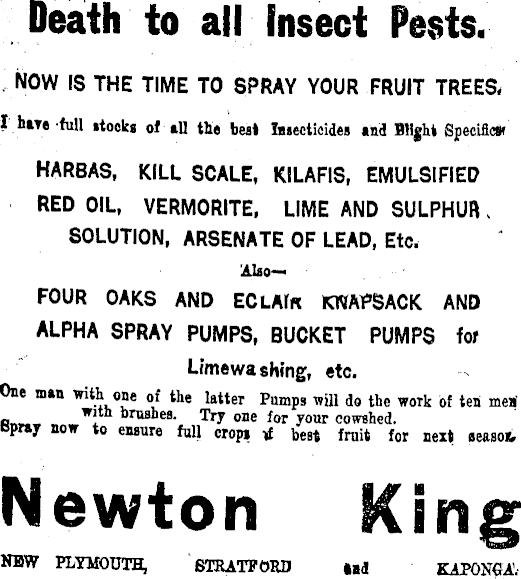 Death to all Insect Pests.

NOW IS THE TIME TO SPRAY YOUR FRUIT TREES.

I have full stocks of all the best Insecticides and Blight Specifics

HARBAS, KILL SCALE, KILAFIS, EMULSIFIED RED OIL, VERMORITE, LIME AND SULPHUR SOLUTION, ARSENATE OF LEAD, Etc.

Also—

FOUR OAKS AND ECLAIR KNAPSACK AND ALPHA SPRAY PUMPS, BUCKET PUMPS for Limewashing, etc.

One man with one of the latter Pumps will do the work of ten men with brushes. Try one for your cowshed.
Spray now to ensure full crops of best fruit for next season.

Newton King

NEW PLYMOUTH, STRATFORD and KAPONGA.